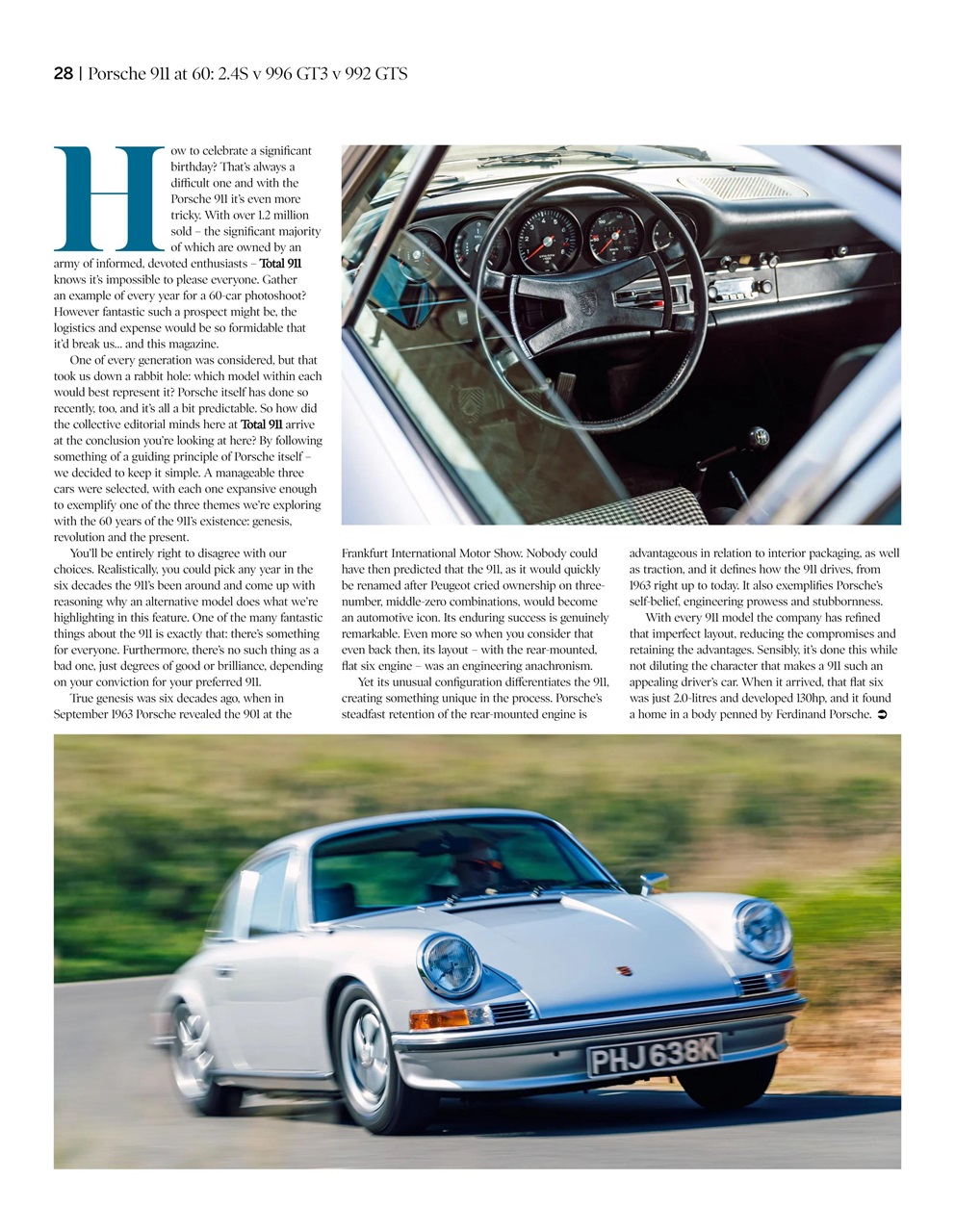 28 | Porsche 911 at 60: 2.4S v 996 GT3 v 992 GTS

How to celebrate a significant birthday? That's always a difficult one and with the Porsche 911 it's even more tricky. With over 1.2 million sold – the significant majority of which are owned by an army of informed, devoted enthusiasts – Total 911 knows it's impossible to please everyone. Gather an example of every year for a 60-car photoshoot? However fantastic such a prospect might be, the logistics and expense would be so formidable that it'd break us... and this magazine.

One of every generation was considered, but that took us down a rabbit hole: which model within each would best represent it? Porsche itself has done so recently, too, and it's all a bit predictable. So how did the collective editorial minds here at Total 911 arrive at the conclusion you're looking at here? By following something of a guiding principle of Porsche itself – we decided to keep it simple. A manageable three cars were selected, with each one expansive enough to exemplify one of the three themes we're exploring with the 60 years of the 911's existence: genesis, revolution and the present.

You'll be entirely right to disagree with our choices. Realistically, you could pick any year in the six decades the 911's been around and come up with reasoning why an alternative model does what we're highlighting in this feature. One of the many fantastic things about the 911 is exactly that: there's something for everyone. Furthermore, there's no such thing as a bad one, just degrees of good or brilliance, depending on your conviction for your preferred 911.

True genesis was six decades ago, when in September 1963 Porsche revealed the 901 at the Frankfurt International Motor Show. Nobody could have then predicted that the 911, as it would quickly be renamed after Peugeot cried ownership on three-number, middle-zero combinations, would become an automotive icon. Its enduring success is genuinely remarkable. Even more so when you consider that even back then, its layout – with the rear-mounted, flat six engine – was an engineering anachronism.

Yet its unusual configuration differentiates the 911, creating something unique in the process. Porsche's steadfast retention of the rear-mounted engine is advantageous in relation to interior packaging, as well as traction, and it defines how the 911 drives, from 1963 right up to today. It also exemplifies Porsche's self-belief, engineering prowess and stubbornness.

With every 911 model the company has refined that imperfect layout, reducing the compromises and retaining the advantages. Sensibly, it's done this while not diluting the character that makes a 911 such an appealing driver's car. When it arrived, that flat six was just 2.0-litres and developed 130hp, and it found a home in a body penned by Ferdinand Porsche. ➲

PHJ 638K